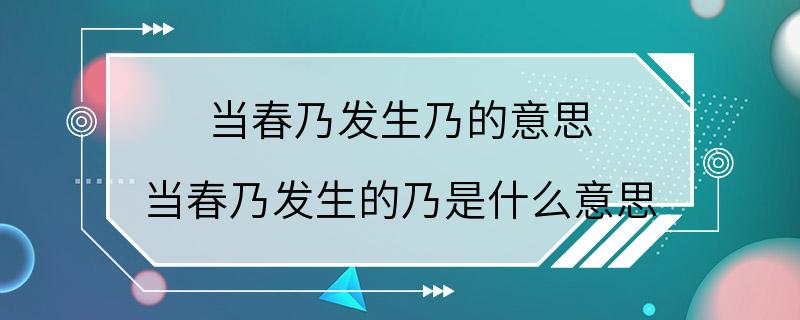 当春乃发生乃的意思
当春乃发生的乃是什么意思